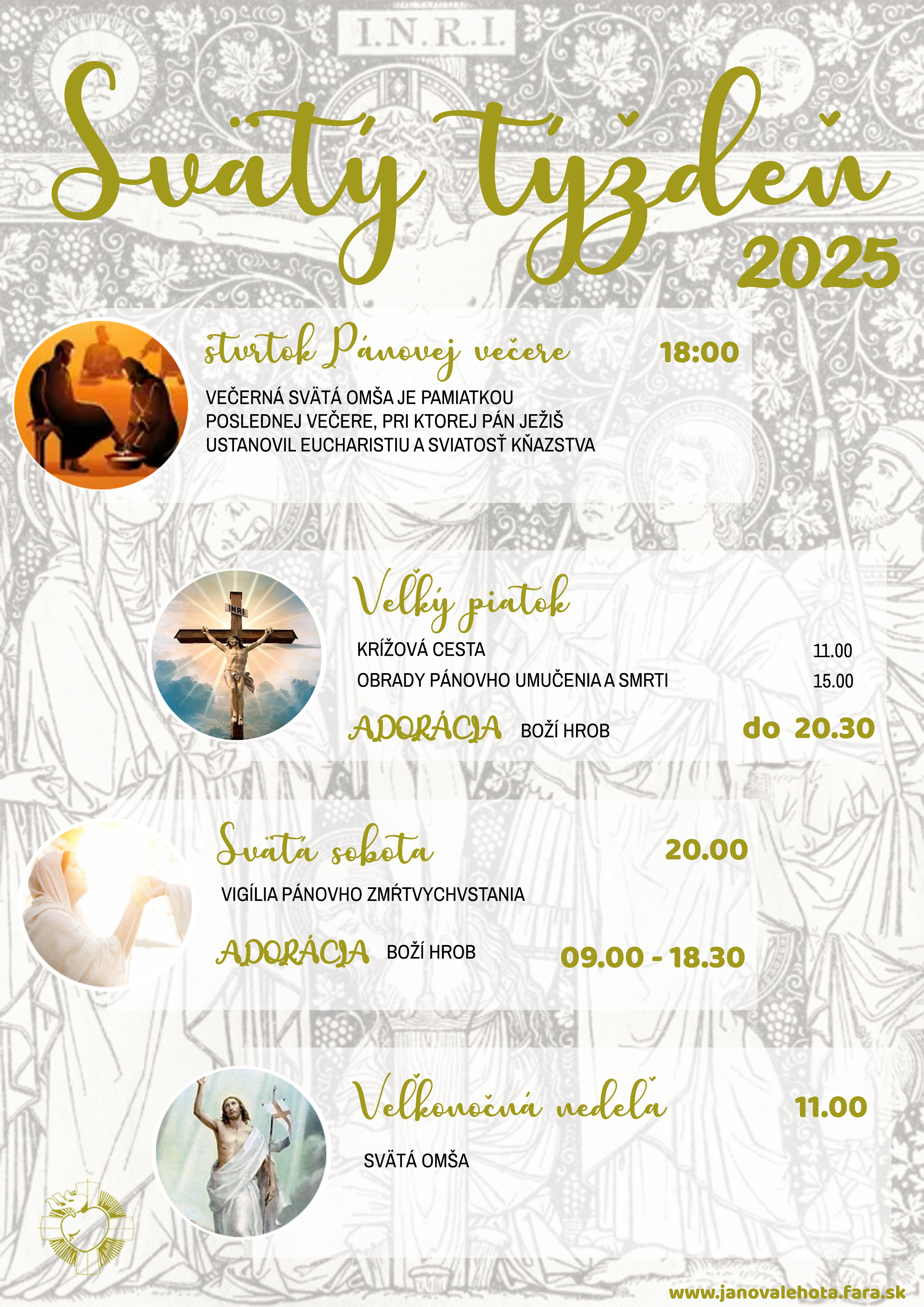 I.N.R.I.

Svätý týždeň 2025

štvrtok Pánovej večere 18:00

VEČERNÁ SVÄTÁ OMŠA JE PAMIATKOU POSLEDNEJ VEČERE, PRI KTOREJ PÁN JEŽIŠ USTANOVIL EUCHARISTIU A SVIATOSŤ KŇAZSTVA

INRI

Veľký piatok

KRÍŽOVÁ CESTA 11.00

OBRADY PÁNOVHO UMUČENIA A SMRTI 15.00

ADORÁCIA BOŽÍ HROB do 20.30

Svätá sobota 20.00

VIGÍLIA PÁNOVHO ZMŔTVYCHVSTANIA

ADORÁCIA BOŽÍ HROB 09.00 - 18.30

Veľkonočná nedeľa 11.00

SVÄTÁ OMŠA

www.janovalehota.fara.sk